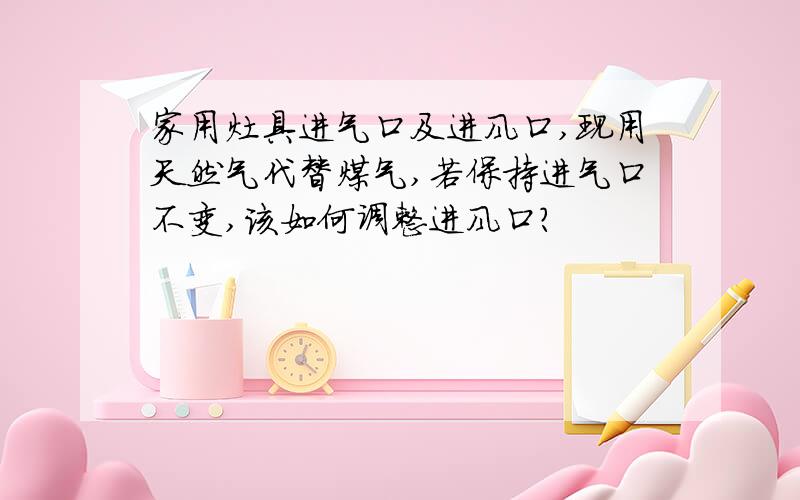 家用灶具进气口及进风口,现用天然气代替煤气,若保持进气口不变,该如何调整进风口?